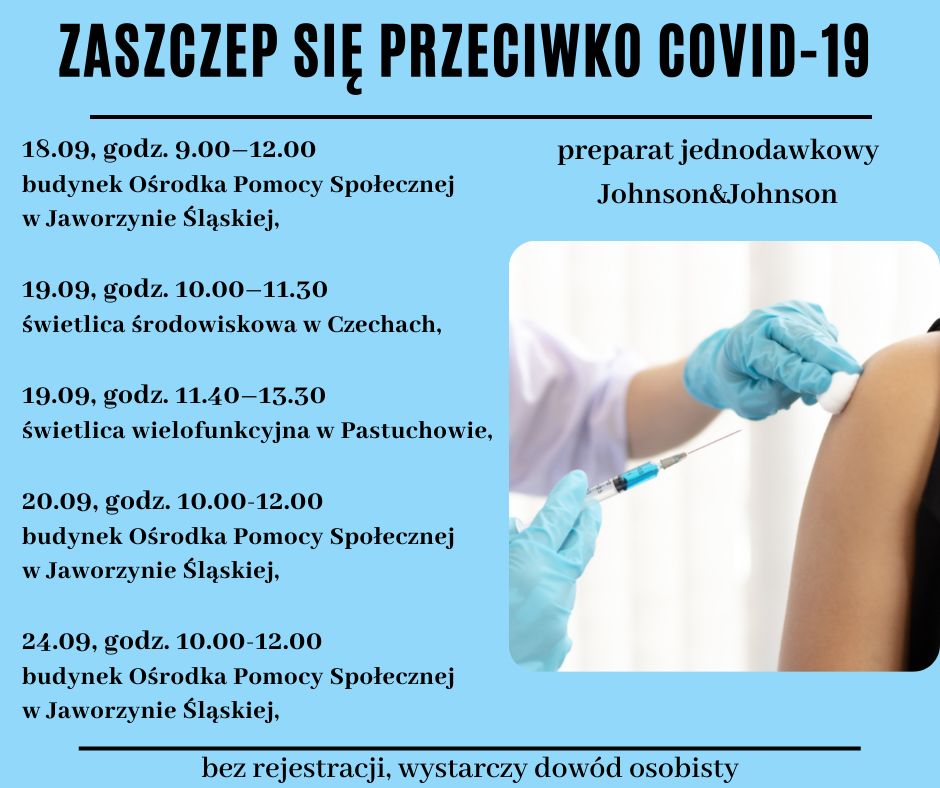 ZASZCZEP SIĘ PRZECIWKO COVID-19

18.09, godz. 9.00–12.00
budynek Ośrodka Pomocy Społecznej
w Jaworzynie Śląskiej,

19.09, godz. 10.00–11.30
świetlica środowiskowa w Czechach,

19.09, godz. 11.40–13.30
świetlica wielofunkcyjna w Pastuchowie,

20.09, godz. 10.00-12.00
budynek Ośrodka Pomocy Społecznej
w Jaworzynie Śląskiej,

24.09, godz. 10.00-12.00
budynek Ośrodka Pomocy Społecznej
w Jaworzynie Śląskiej,

preparat jednodawkowy
Johnson&Johnson

bez rejestracji, wystarczy dowód osobisty